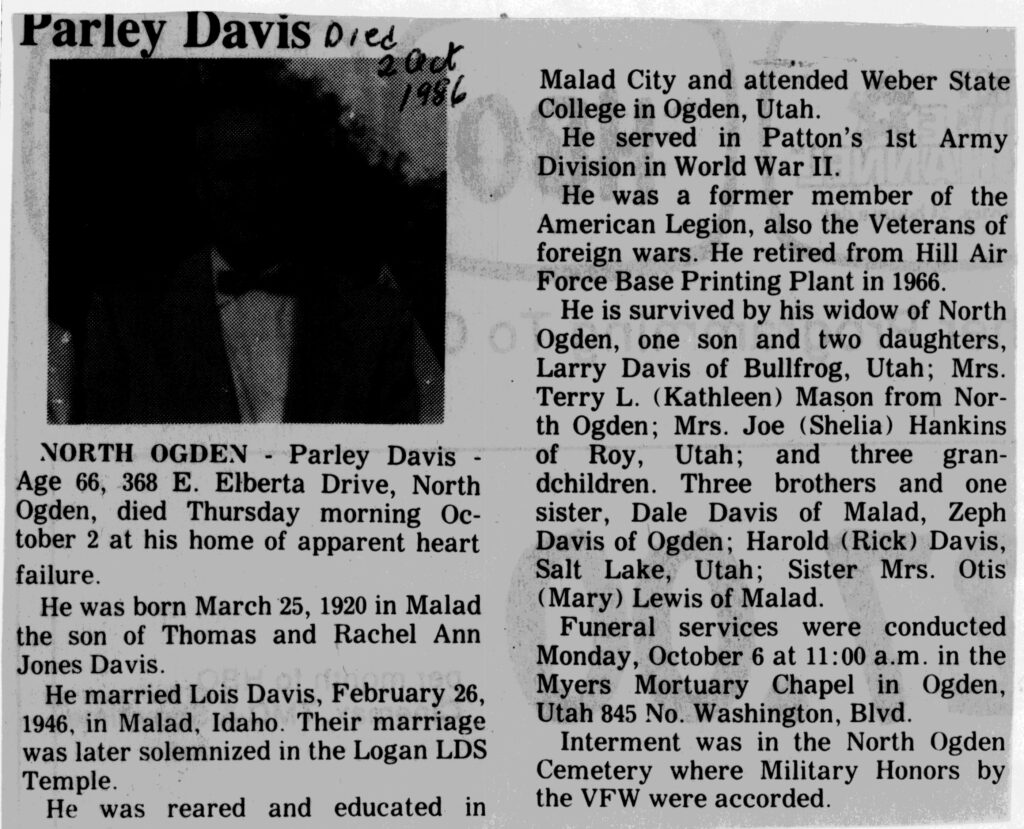 Parley Davis Died 2 Oct 1986

NORTH OGDEN - Parley Davis - Age 66, 368 E. Elberta Drive, North Ogden, died Thursday morning October 2 at his home of apparent heart failure.

He was born March 25, 1920 in Malad the son of Thomas and Rachel Ann Jones Davis.

He married Lois Davis, February 26, 1946, in Malad, Idaho. Their marriage was later solemnized in the Logan LDS Temple.

He was reared and educated in Malad City and attended Weber State College in Ogden, Utah.

He served in Patton's 1st Army Division in World War II.

He was a former member of the American Legion, also the Veterans of foreign wars. He retired from Hill Air Force Base Printing Plant in 1966.

He is survived by his widow of North Ogden, one son and two daughters, Larry Davis of Bullfrog, Utah; Mrs. Terry L. (Kathleen) Mason from North Ogden; Mrs. Joe (Shelia) Hankins of Roy, Utah; and three grandchildren. Three brothers and one sister, Dale Davis of Malad, Zeph Davis of Ogden; Harold (Rick) Davis, Salt Lake, Utah; Sister Mrs. Otis (Mary) Lewis of Malad.

Funeral services were conducted Monday, October 6 at 11:00 a.m. in the Myers Mortuary Chapel in Ogden, Utah 845 No. Washington, Blvd.

Interment was in the North Ogden Cemetery where Military Honors by the VFW were accorded.